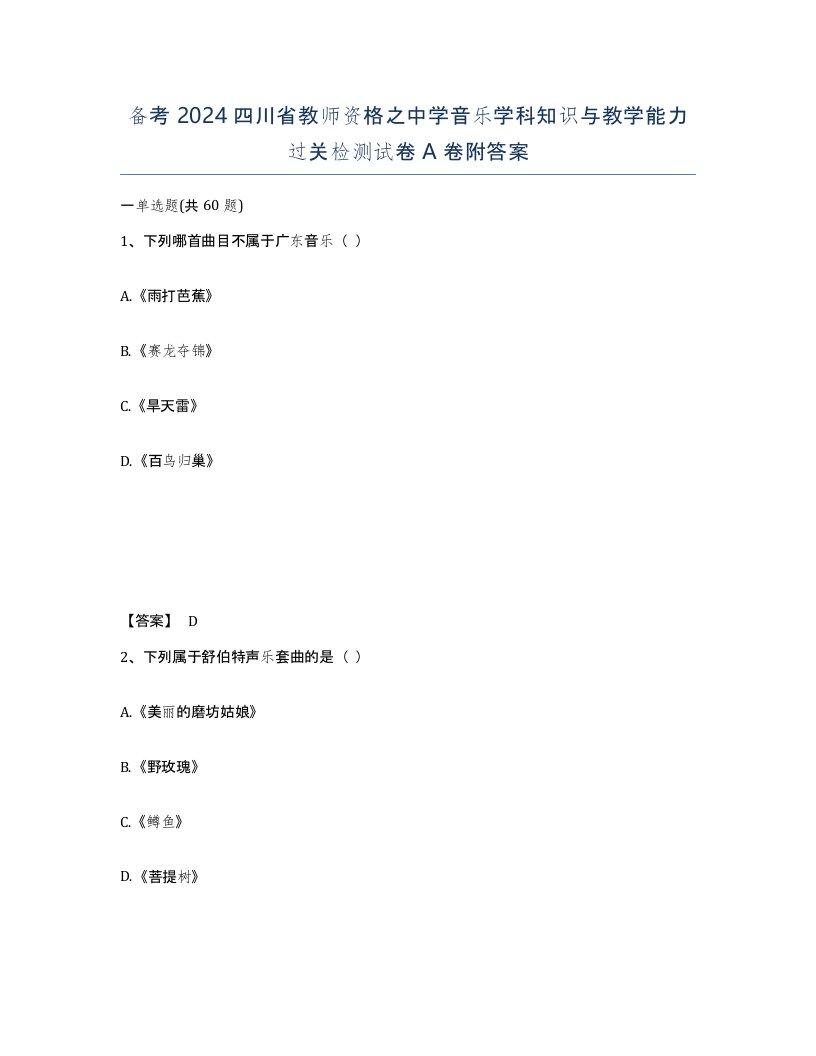 备考 2024 四川省教师资格之中学音乐学科知识与教学能力过关检测试卷 A 卷附答案

一单选题(共 60 题)

1、下列哪首曲目不属于广东音乐（ ）

A.《雨打芭蕉》

B.《赛龙夺锦》

C.《旱天雷》

D.《百鸟归巢》

【答案】 D

2、下列属于舒伯特声乐套曲的是（ ）

A.《美丽的磨坊姑娘》

B.《野玫瑰》

C.《鳟鱼》

D.《菩提树》